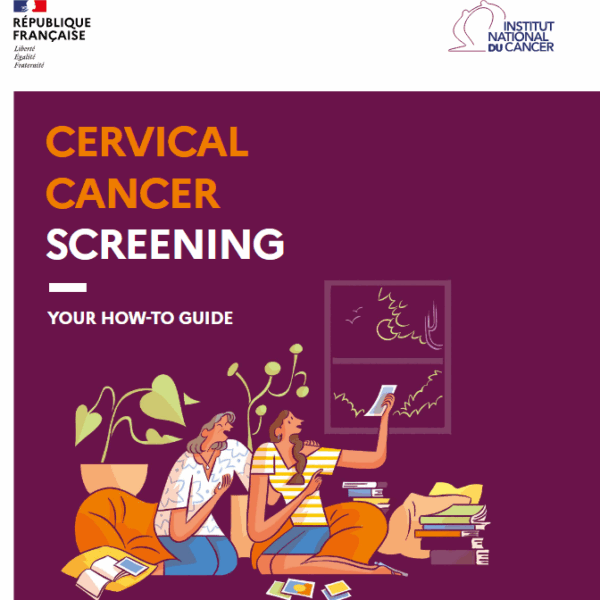 RÉPUBLIQUE FRANÇAISE
Liberté
Égalité
Fraternité

INSTITUT NATIONAL DU CANCER

CERVICAL CANCER SCREENING

YOUR HOW-TO GUIDE